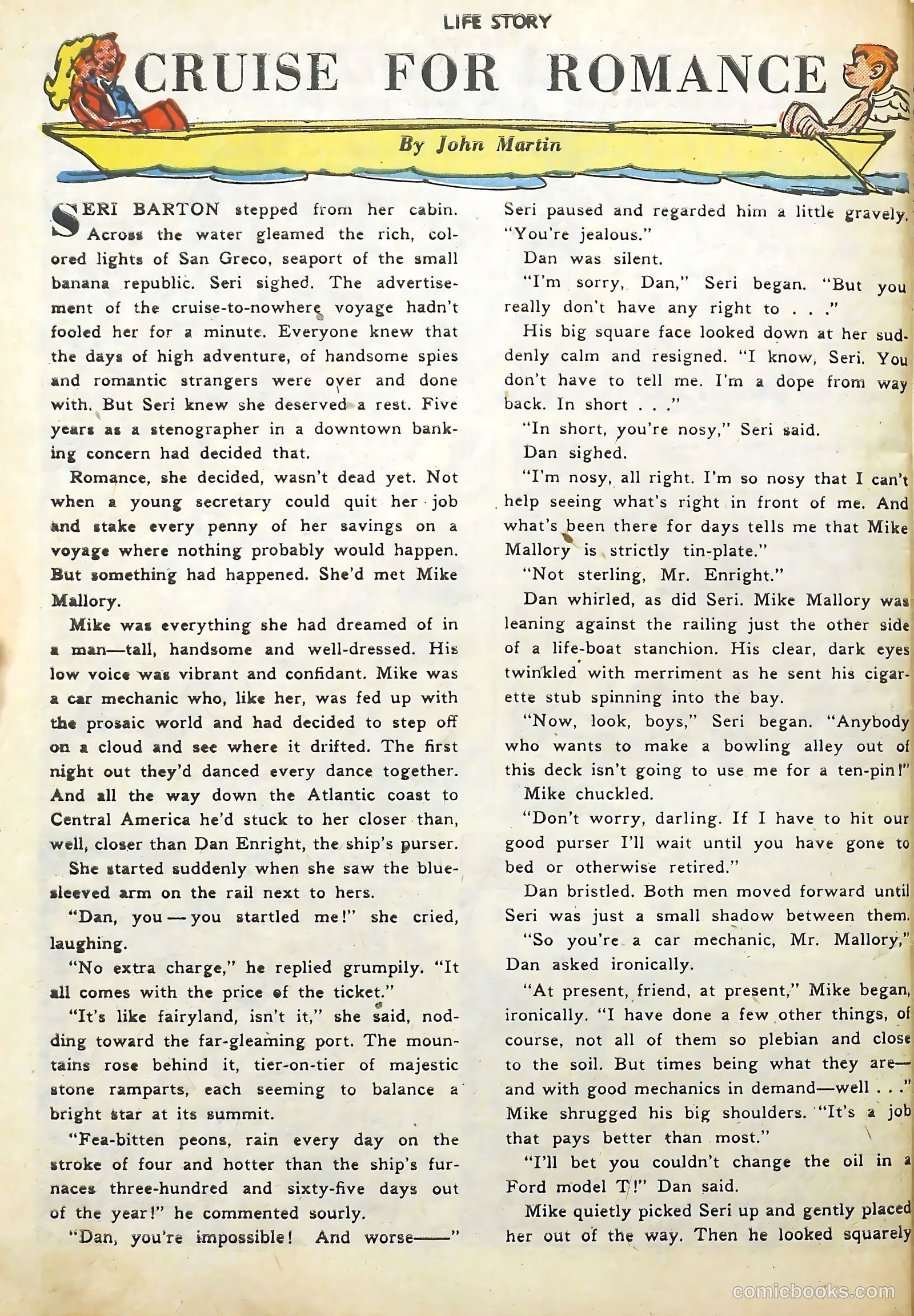 LIFE STORY

CRUISE FOR ROMANCE

By John Martin

SERI BARTON stepped from her cabin. Across the water gleamed the rich, colored lights of San Greco, seaport of the small banana republic. Seri sighed. The advertisement of the cruise-to-nowhere voyage hadn't fooled her for a minute. Everyone knew that the days of high adventure, of handsome spies and romantic strangers were over and done with. But Seri knew she deserved a rest. Five years as a stenographer in a downtown banking concern had decided that.

Romance, she decided, wasn't dead yet. Not when a young secretary could quit her job and stake every penny of her savings on a voyage where nothing probably would happen. But something had happened. She'd met Mike Mallory.

Mike was everything she had dreamed of in a man—tall, handsome and well-dressed. His low voice was vibrant and confidant. Mike was a car mechanic who, like her, was fed up with the prosaic world and had decided to step off on a cloud and see where it drifted. The first night out they'd danced every dance together. And all the way down the Atlantic coast to Central America he'd stuck to her closer than, well, closer than Dan Enright, the ship's purser.

She started suddenly when she saw the blue-sleeved arm on the rail next to hers.

"Dan, you—you startled me!" she cried, laughing.

"No extra charge," he replied grumpily. "It all comes with the price of the ticket."

"It's like fairyland, isn't it," she said, nodding toward the far-gleaming port. The mountains rose behind it, tier-on-tier of majestic stone ramparts, each seeming to balance a bright star at its summit.

"Fea-bitten peons, rain every day on the stroke of four and hotter than the ship's furnaces three-hundred and sixty-five days out of the year!" he commented sourly.

"Dan, you're impossible! And worse——"

Seri paused and regarded him a little gravely. "You're jealous."

Dan was silent.

"I'm sorry, Dan," Seri began. "But you really don't have any right to . . ."

His big square face looked down at her suddenly calm and resigned. "I know, Seri. You don't have to tell me. I'm a dope from way back. In short . . ."

"In short, you're nosy," Seri said.

Dan sighed.

"I'm nosy, all right. I'm so nosy that I can't help seeing what's right in front of me. And what's been there for days tells me that Mike Mallory is strictly tin-plate."

"Not sterling, Mr. Enright."

Dan whirled, as did Seri. Mike Mallory was leaning against the railing just the other side of a life-boat stanchion. His clear, dark eyes twinkled with merriment as he sent his cigarette stub spinning into the bay.

"Now, look, boys," Seri began. "Anybody who wants to make a bowling alley out of this deck isn't going to use me for a ten-pin!"

Mike chuckled.

"Don't worry, darling. If I have to hit our good purser I'll wait until you have gone to bed or otherwise retired."

Dan bristled. Both men moved forward until Seri was just a small shadow between them.

"So you're a car mechanic, Mr. Mallory," Dan asked ironically.

"At present, friend, at present," Mike began, ironically. "I have done a few other things, of course, not all of them so plebian and close to the soil. But times being what they are—and with good mechanics in demand—well . . ." Mike shrugged his big shoulders. "It's a job that pays better than most."

"I'll bet you couldn't change the oil in a Ford model T!" Dan said.

Mike quietly picked Seri up and gently placed her out of the way. Then he looked squarely

comicbooks.com